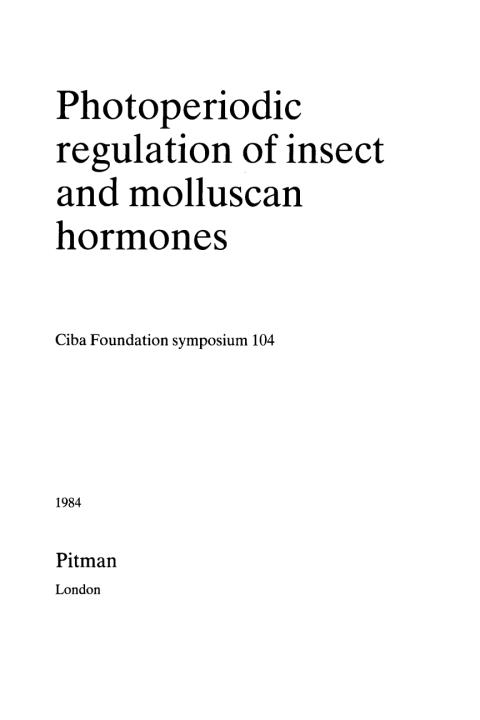 Photoperiodic regulation of insect and molluscan hormones

Ciba Foundation symposium 104

1984

Pitman

London